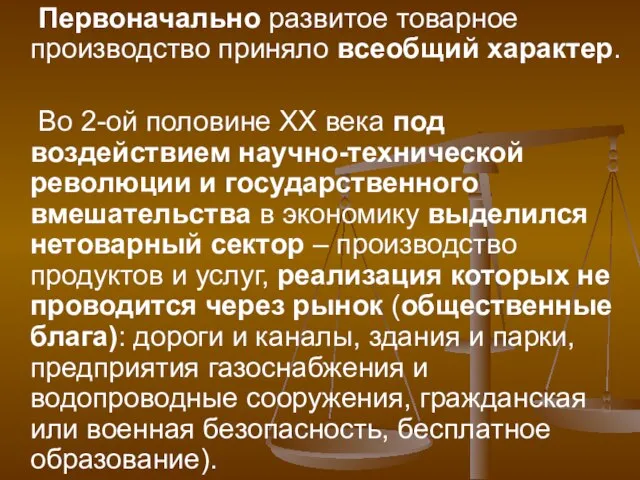 Первоначально развитое товарное производство приняло всеобщий характер.

Во 2-ой половине XX века под воздействием научно-технической революции и государственного вмешательства в экономику выделился нетоварный сектор – производство продуктов и услуг, реализация которых не проводится через рынок (общественные блага): дороги и каналы, здания и парки, предприятия газоснабжения и водопроводные сооружения, гражданская или военная безопасность, бесплатное образование).